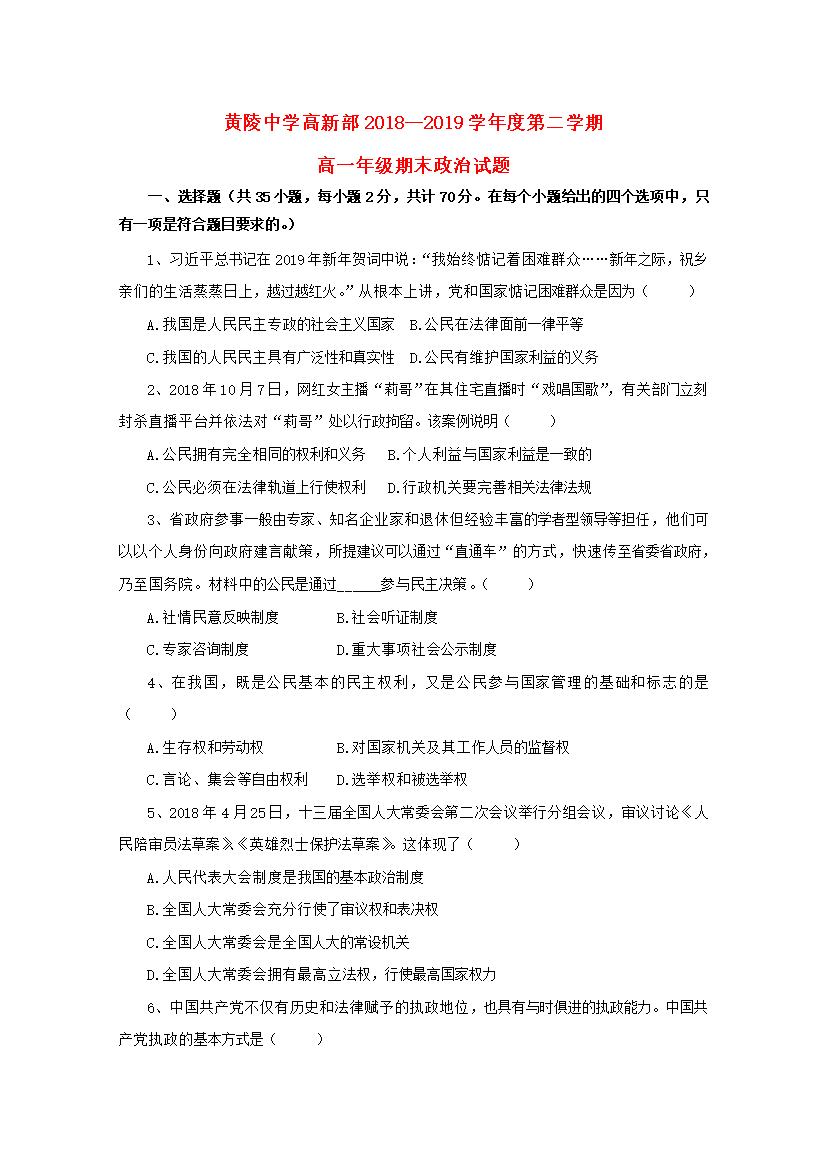 黄陵中学高新部2018—2019学年度第二学期

高一年级期末政治试题

一、选择题（共35小题，每小题2分，共计70分。在每个小题给出的四个选项中，只有一项是符合题目要求的。）

1、习近平总书记在2019年新年贺词中说：“我始终惦记着困难群众……新年之际，祝乡亲们的生活蒸蒸日上，越过越红火。”从根本上讲，党和国家惦记困难群众是因为（ ）

A.我国是人民民主专政的社会主义国家 B.公民在法律面前一律平等

C.我国的人民民主具有广泛性和真实性 D.公民有维护国家利益的义务

2、2018年10月7日，网红女主播“莉哥”在其住宅直播时“戏唱国歌”，有关部门立刻封杀直播平台并依法对“莉哥”处以行政拘留。该案例说明（ ）

A.公民拥有完全相同的权利和义务 B.个人利益与国家利益是一致的

C.公民必须在法律轨道上行使权利 D.行政机关要完善相关法律法规

3、省政府参事一般由专家、知名企业家和退休但经验丰富的学者型领导等担任，他们可以以个人身份向政府建言献策，所提建议可以通过“直通车”的方式，快速传至省委省政府，乃至国务院。材料中的公民是通过____参与民主决策。（ ）

A.社情民意反映制度 B.社会听证制度

C.专家咨询制度 D.重大事项社会公示制度

4、在我国，既是公民基本的民主权利，又是公民参与国家管理的基础和标志的是（ ）

A.生存权和劳动权 B.对国家机关及其工作人员的监督权

C.言论、集会等自由权利 D.选举权和被选举权

5、2018年4月25日，十三届全国人大常委会第二次会议举行分组会议，审议讨论《人民陪审员法草案》《英雄烈士保护法草案》。这体现了（ ）

A.人民代表大会制度是我国的基本政治制度

B.全国人大常委会充分行使了审议权和表决权

C.全国人大常委会是全国人大的常设机关

D.全国人大常委会拥有最高立法权，行使最高国家权力

6、中国共产党不仅有历史和法律赋予的执政地位，也具有与时俱进的执政能力。中国共产党执政的基本方式是（ ）